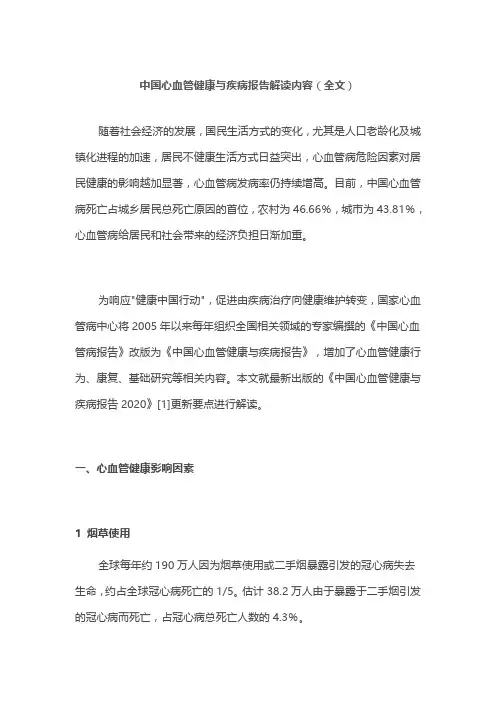 中国心血管健康与疾病报告解读内容（全文）

随着社会经济的发展，国民生活方式的变化，尤其是人口老龄化及城镇化进程的加速，居民不健康生活方式日益突出，心血管病危险因素对居民健康的影响越加显著，心血管病发病率仍持续增高。目前，中国心血管病死亡占城乡居民总死亡原因的首位，农村为 46.66%，城市为 43.81%，心血管病给居民和社会带来的经济负担日渐加重。

为响应"健康中国行动"，促进由疾病治疗向健康维护转变，国家心血管病中心将 2005 年以来每年组织全国相关领域的专家编撰的《中国心血管病报告》改版为《中国心血管健康与疾病报告》，增加了心血管健康行为、康复、基础研究等相关内容。本文就最新出版的《中国心血管健康与疾病报告 2020》[1]更新要点进行解读。

一、心血管健康影响因素

1 烟草使用

全球每年约 190 万人因为烟草使用或二手烟暴露引发的冠心病失去生命，约占全球冠心病死亡的 1/5。估计 38.2 万人由于暴露于二手烟引发的冠心病而死亡，占冠心病总死亡人数的 4.3%。